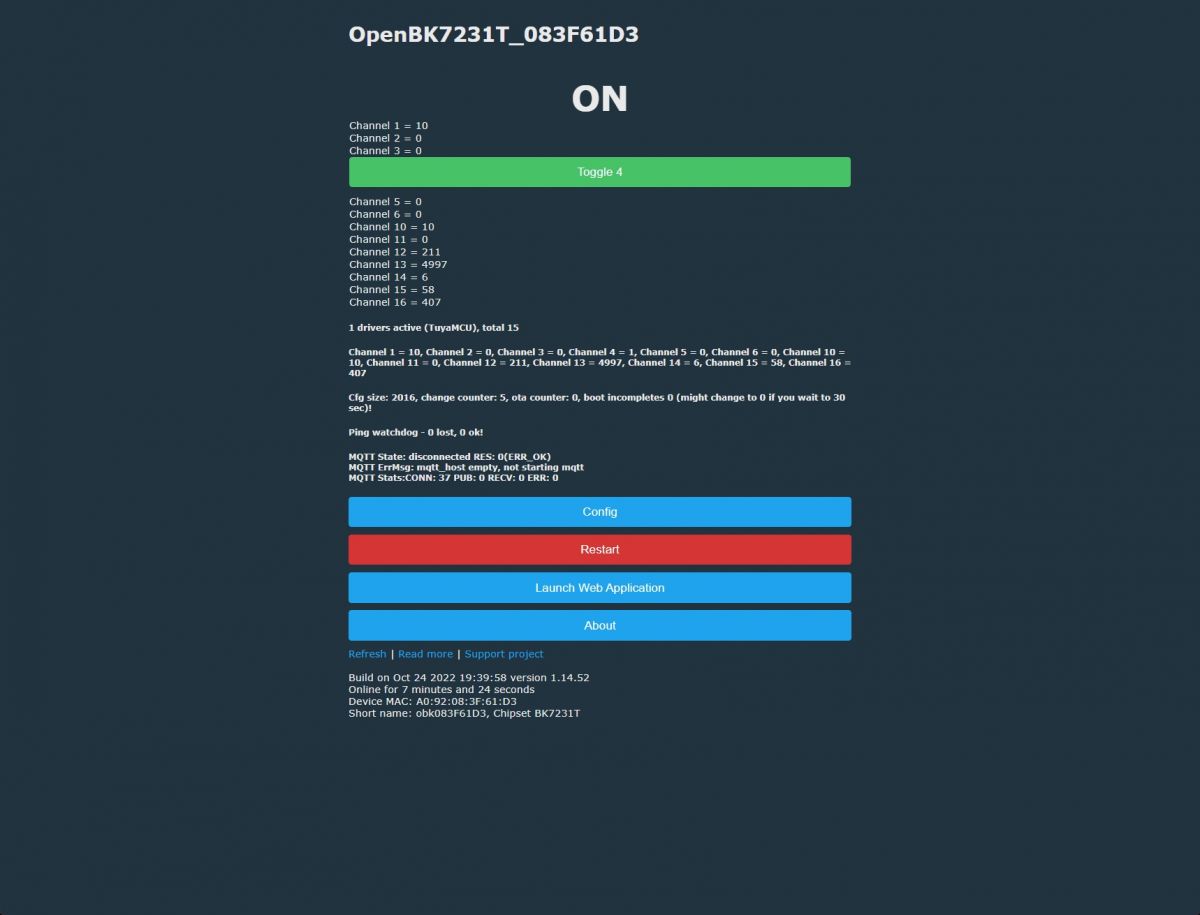 OpenBK7231T_083F61D3

ON

Channel 1 = 10
Channel 2 = 0
Channel 3 = 0

Toggle 4

Channel 5 = 0
Channel 6 = 0
Channel 10 = 10
Channel 11 = 0
Channel 12 = 211
Channel 13 = 4997
Channel 14 = 6
Channel 15 = 58
Channel 16 = 407

1 drivers active (TuyaMCU), total 15

Channel 1 = 10, Channel 2 = 0, Channel 3 = 0, Channel 4 = 1, Channel 5 = 0, Channel 6 = 0, Channel 10 = 10, Channel 11 = 0, Channel 12 = 211, Channel 13 = 4997, Channel 14 = 6, Channel 15 = 58, Channel 16 = 407

Cfg size: 2016, change counter: 5, ota counter: 0, boot incompletes 0 (might change to 0 if you wait to 30 sec)!

Ping watchdog - 0 lost, 0 ok!

MQTT State: disconnected RES: 0(ERR_OK)
MQTT ErrMsg: mqtt_host empty, not starting mqtt
MQTT Stats:CONN: 37 PUB: 0 RECV: 0 ERR: 0

Config

Restart

Launch Web Application

About

Refresh | Read more | Support project

Build on Oct 24 2022 19:39:58 version 1.14.52
Online for 7 minutes and 24 seconds
Device MAC: A0:92:08:3F:61:D3
Short name: obk083F61D3, Chipset BK7231T